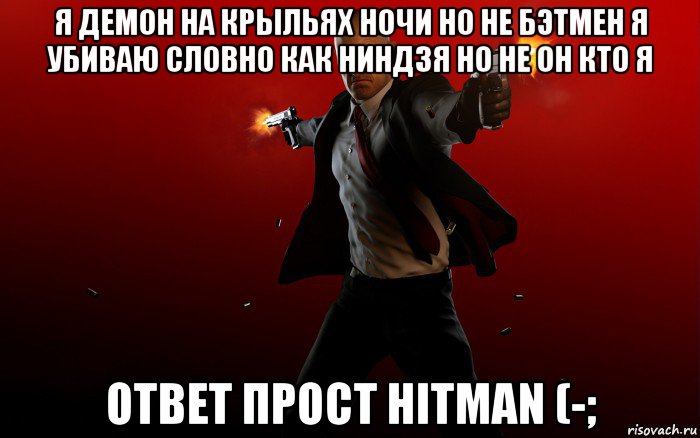 Я ДЕМОН НА КРЫЛЬЯХ НОЧИ НО НЕ БЭТМЕН Я УБИВАЮ СЛОВНО КАК НИНДЗЯ НО НЕ ОН КТО Я

ОТВЕТ ПРОСТ HITMAN (-;

risovach.ru